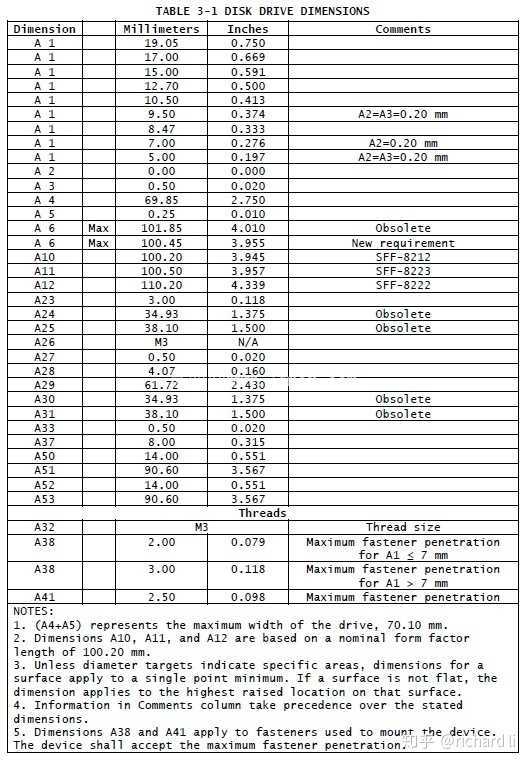 TABLE 3-1 DISK DRIVE DIMENSIONS

| Dimension |  | Millimeters | Inches | Comments |
|---|---|---|---|---|
| A 1 |  | 19.05 | 0.750 |  |
| A 1 |  | 17.00 | 0.669 |  |
| A 1 |  | 15.00 | 0.591 |  |
| A 1 |  | 12.70 | 0.500 |  |
| A 1 |  | 10.50 | 0.413 |  |
| A 1 |  | 9.50 | 0.374 | A2=A3=0.20 mm |
| A 1 |  | 8.47 | 0.333 |  |
| A 1 |  | 7.00 | 0.276 | A2=0.20 mm |
| A 1 |  | 5.00 | 0.197 | A2=A3=0.20 mm |
| A 2 |  | 0.00 | 0.000 |  |
| A 3 |  | 0.50 | 0.020 |  |
| A 4 |  | 69.85 | 2.750 |  |
| A 5 |  | 0.25 | 0.010 |  |
| A 6 | Max | 101.85 | 4.010 | Obsolete |
| A 6 | Max | 100.45 | 3.955 | New requirement |
| A10 |  | 100.20 | 3.945 | SFF-8212 |
| A11 |  | 100.50 | 3.957 | SFF-8223 |
| A12 |  | 110.20 | 4.339 | SFF-8222 |
| A23 |  | 3.00 | 0.118 |  |
| A24 |  | 34.93 | 1.375 | Obsolete |
| A25 |  | 38.10 | 1.500 | Obsolete |
| A26 |  | M3 | N/A |  |
| A27 |  | 0.50 | 0.020 |  |
| A28 |  | 4.07 | 0.160 |  |
| A29 |  | 61.72 | 2.430 |  |
| A30 |  | 34.93 | 1.375 | Obsolete |
| A31 |  | 38.10 | 1.500 | Obsolete |
| A33 |  | 0.50 | 0.020 |  |
| A37 |  | 8.00 | 0.315 |  |
| A50 |  | 14.00 | 0.551 |  |
| A51 |  | 90.60 | 3.567 |  |
| A52 |  | 14.00 | 0.551 |  |
| A53 |  | 90.60 | 3.567 |  |
| Threads |  |  |  |  |
| A32 |  | M3 |  | Thread size |
| A38 |  | 2.00 | 0.079 | Maximum fastener penetration for A1 ≤ 7 mm |
| A38 |  | 3.00 | 0.118 | Maximum fastener penetration for A1 > 7 mm |
| A41 |  | 2.50 | 0.098 | Maximum fastener penetration |

NOTES:
1. (A4+A5) represents the maximum width of the drive, 70.10 mm.
2. Dimensions A10, A11, and A12 are based on a nominal form factor length of 100.20 mm.
3. Unless diameter targets indicate specific areas, dimensions for a surface apply to a single point minimum. If a surface is not flat, the dimension applies to the highest raised location on that surface.
4. Information in Comments column take precedence over the stated dimensions.
5. Dimensions A38 and A41 apply to fasteners used to mount the device. The device shall accept the maximum fastener penetration.

知乎 @richard li